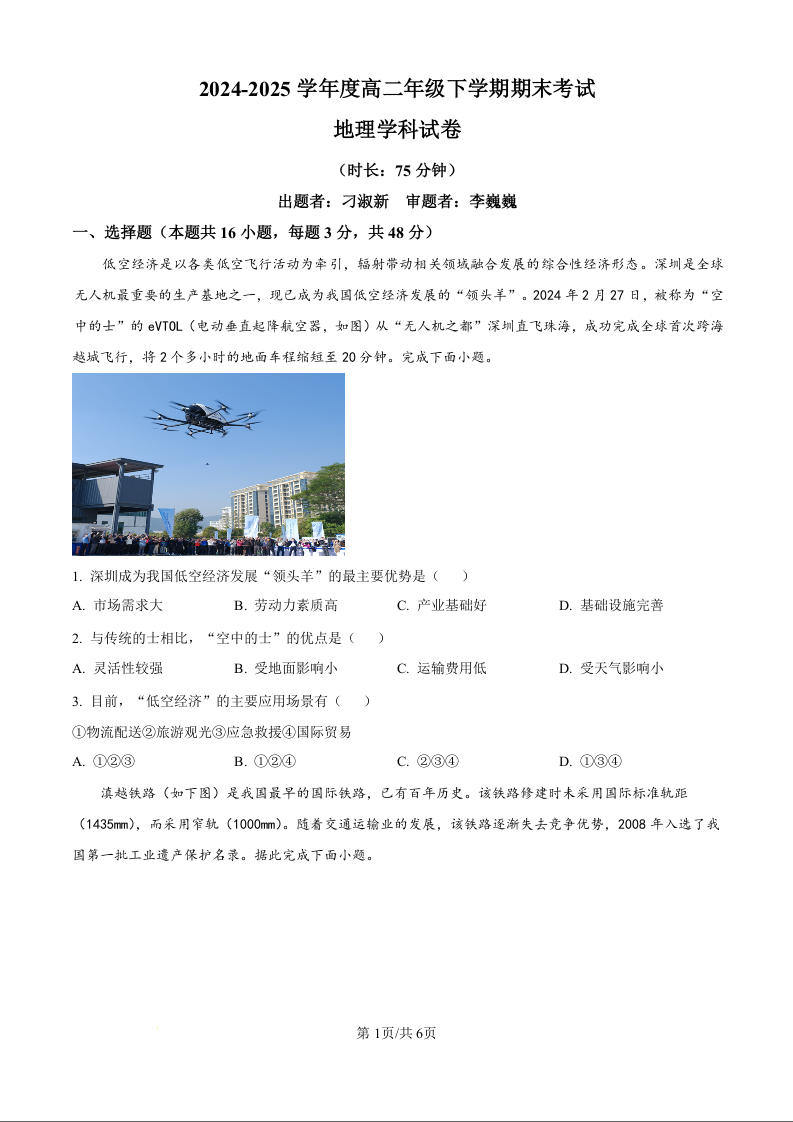 2024-2025 学年度高二年级下学期期末考试

地理学科试卷

（时长：75 分钟）

出题者：刁淑新 审题者：李巍巍

一、选择题（本题共 16 小题，每题 3 分，共 48 分）

低空经济是以各类低空飞行活动为牵引，辐射带动相关领域融合发展的综合性经济形态。深圳是全球无人机最重要的生产基地之一，现已成为我国低空经济发展的“领头羊”。2024 年 2 月 27 日，被称为“空中的士”的 eVTOL（电动垂直起降航空器，如图）从“无人机之都”深圳直飞珠海，成功完成全球首次跨海越城飞行，将 2 个多小时的地面车程缩短至 20 分钟。完成下面小题。

1. 深圳成为我国低空经济发展“领头羊”的最主要优势是（ ）

A. 市场需求大 B. 劳动力素质高 C. 产业基础好 D. 基础设施完善

2. 与传统的士相比，“空中的士”的优点是（ ）

A. 灵活性较强 B. 受地面影响小 C. 运输费用低 D. 受天气影响小

3. 目前，“低空经济”的主要应用场景有（ ）

①物流配送②旅游观光③应急救援④国际贸易

A. ①②③ B. ①②④ C. ②③④ D. ①③④

滇越铁路（如下图）是我国最早的国际铁路，已有百年历史。该铁路修建时未采用国际标准轨距（1435mm），而采用窄轨（1000mm）。随着交通运输业的发展，该铁路逐渐失去竞争优势，2008 年入选了我国第一批工业遗产保护名录。据此完成下面小题。

第 1页/共 6页